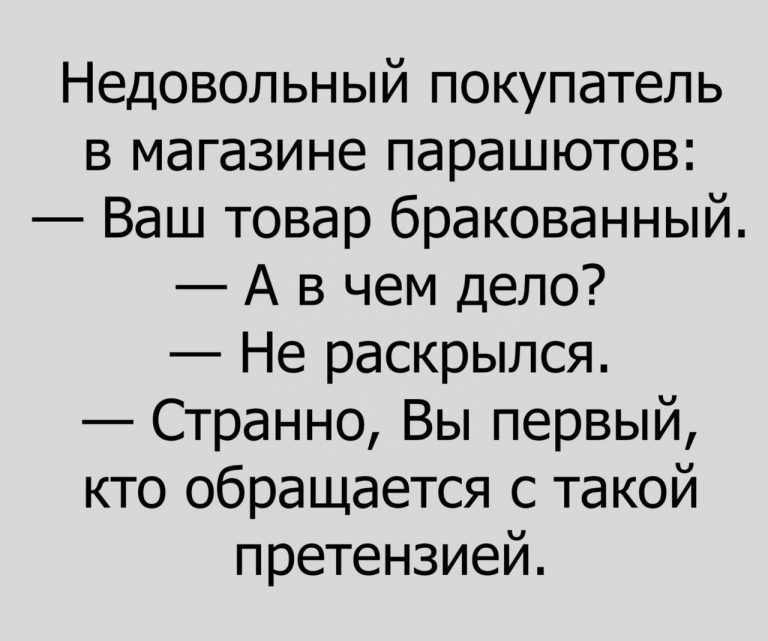 Недовольный покупатель в магазине парашютов:
— Ваш товар бракованный.
— А в чем дело?
— Не раскрылся.
— Странно, Вы первый, кто обращается с такой претензией.